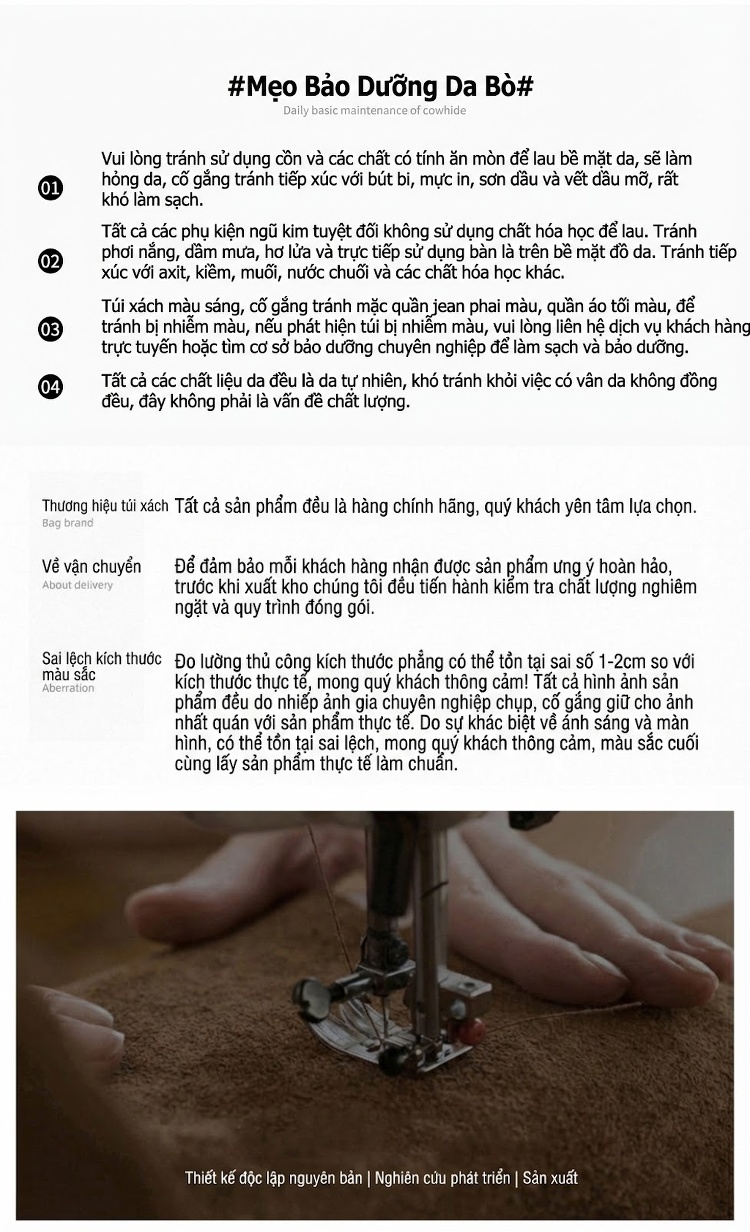 #Mẹo Bảo Dưỡng Da Bò#
Daily basic maintenance of cowhide

01 Vui lòng tránh sử dụng cồn và các chất có tính ăn mòn để lau bề mặt da, sẽ làm hỏng da, cố gắng tránh tiếp xúc với bút bi, mực in, sơn dầu và vết dầu mỡ, rất khó làm sạch.

02 Tất cả các phụ kiện ngũ kim tuyệt đối không sử dụng chất hóa học để lau. Tránh phơi nắng, dầm mưa, hơ lửa và trực tiếp sử dụng bàn là trên bề mặt đồ da. Tránh tiếp xúc với axit, kiềm, muối, nước chuối và các chất hóa học khác.

03 Túi xách màu sáng, cố gắng tránh mặc quần jean phai màu, quần áo tối màu, để tránh bị nhiễm màu, nếu phát hiện túi bị nhiễm màu, vui lòng liên hệ dịch vụ khách hàng trực tuyến hoặc tìm cơ sở bảo dưỡng chuyên nghiệp để làm sạch và bảo dưỡng.

04 Tất cả các chất liệu da đều là da tự nhiên, khó tránh khỏi việc có vân da không đồng đều, đây không phải là vấn đề chất lượng.

Thương hiệu túi xách
Bag brand
Tất cả sản phẩm đều là hàng chính hãng, quý khách yên tâm lựa chọn.

Về vận chuyển
About delivery
Để đảm bảo mỗi khách hàng nhận được sản phẩm ưng ý hoàn hảo, trước khi xuất kho chúng tôi đều tiến hành kiểm tra chất lượng nghiêm ngặt và quy trình đóng gói.

Sai lệch kích thước màu sắc
Aberration
Đo lường thủ công kích thước phẳng có thể tồn tại sai số 1-2cm so với kích thước thực tế, mong quý khách thông cảm! Tất cả hình ảnh sản phẩm đều do nhiếp ảnh gia chuyên nghiệp chụp, cố gắng giữ cho ảnh nhất quán với sản phẩm thực tế. Do sự khác biệt về ánh sáng và màn hình, có thể tồn tại sai lệch, mong quý khách thông cảm, màu sắc cuối cùng lấy sản phẩm thực tế làm chuẩn.

Thiết kế độc lập nguyên bản | Nghiên cứu phát triển | Sản xuất